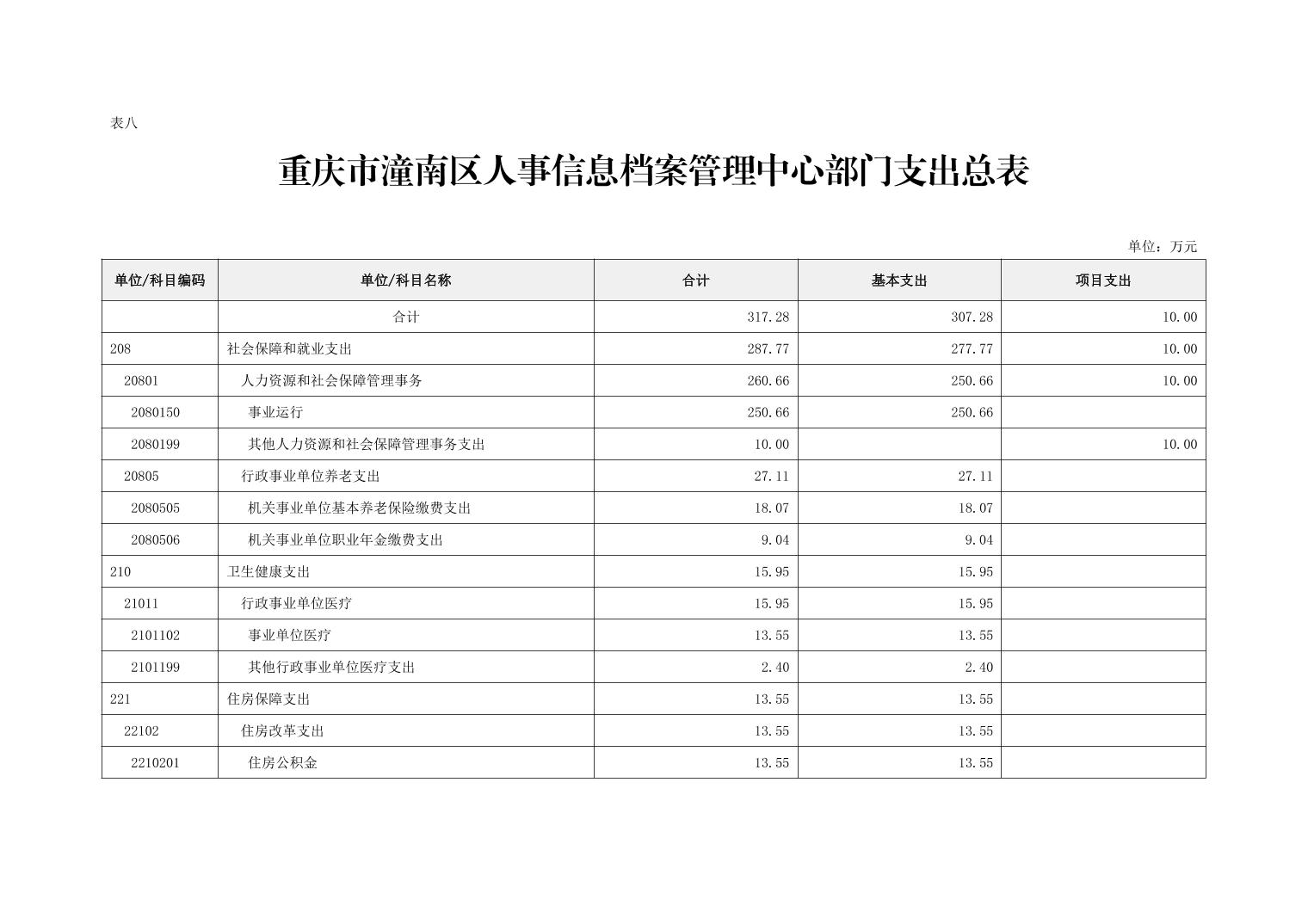 表八

重庆市潼南区人事信息档案管理中心部门支出总表

单位：万元

| 单位/科目编码 | 单位/科目名称 | 合计 | 基本支出 | 项目支出 |
|---|---|---|---|---|
| | 合计 | 317.28 | 307.28 | 10.00 |
| 208 | 社会保障和就业支出 | 287.77 | 277.77 | 10.00 |
| 20801 | 人力资源和社会保障管理事务 | 260.66 | 250.66 | 10.00 |
| 2080150 | 事业运行 | 250.66 | 250.66 | |
| 2080199 | 其他人力资源和社会保障管理事务支出 | 10.00 | | 10.00 |
| 20805 | 行政事业单位养老支出 | 27.11 | 27.11 | |
| 2080505 | 机关事业单位基本养老保险缴费支出 | 18.07 | 18.07 | |
| 2080506 | 机关事业单位职业年金缴费支出 | 9.04 | 9.04 | |
| 210 | 卫生健康支出 | 15.95 | 15.95 | |
| 21011 | 行政事业单位医疗 | 15.95 | 15.95 | |
| 2101102 | 事业单位医疗 | 13.55 | 13.55 | |
| 2101199 | 其他行政事业单位医疗支出 | 2.40 | 2.40 | |
| 221 | 住房保障支出 | 13.55 | 13.55 | |
| 22102 | 住房改革支出 | 13.55 | 13.55 | |
| 2210201 | 住房公积金 | 13.55 | 13.55 | |